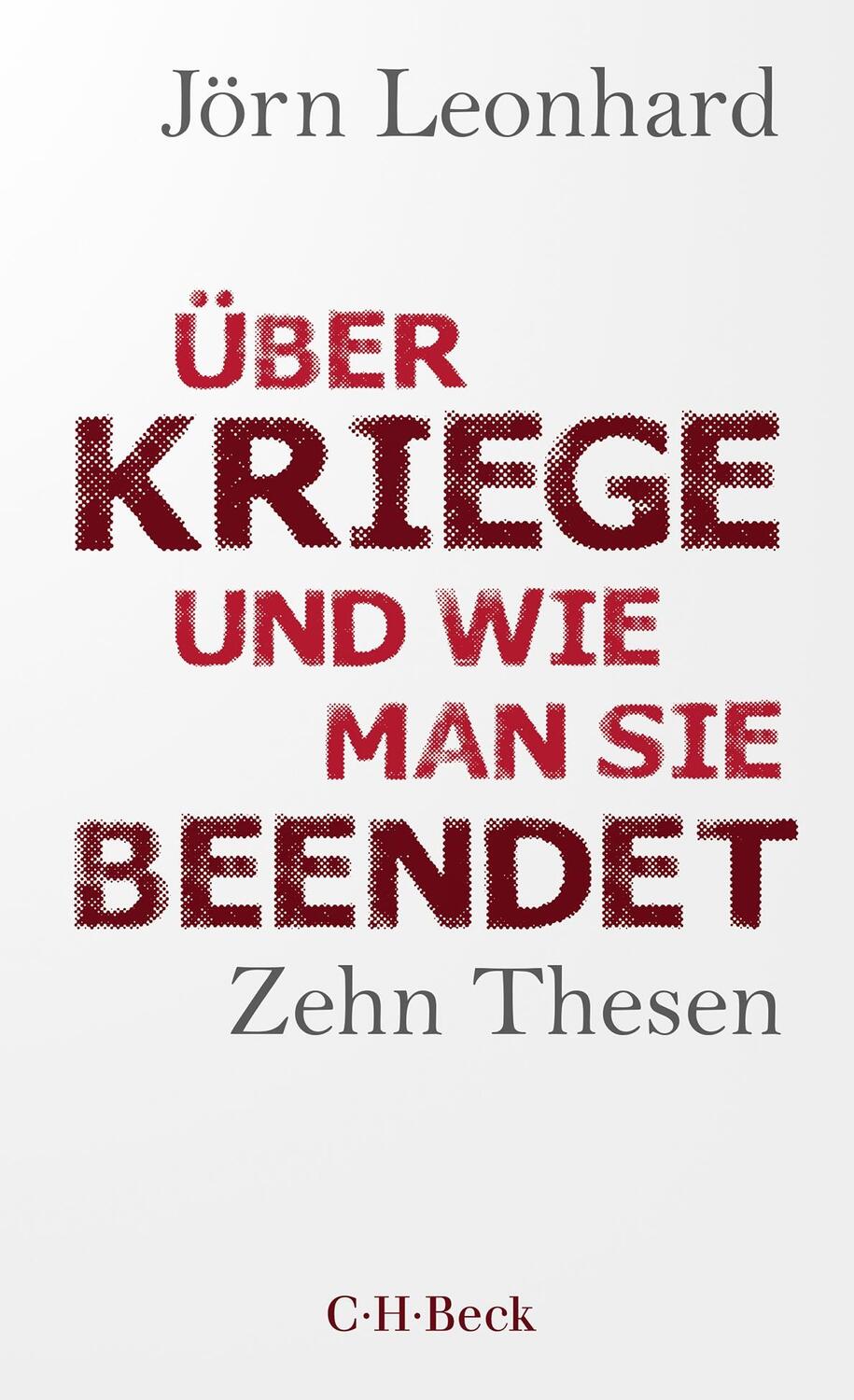 Jörn Leonhard

ÜBER KRIEGE UND WIE MAN SIE BEENDET

Zehn Thesen

C·H·Beck